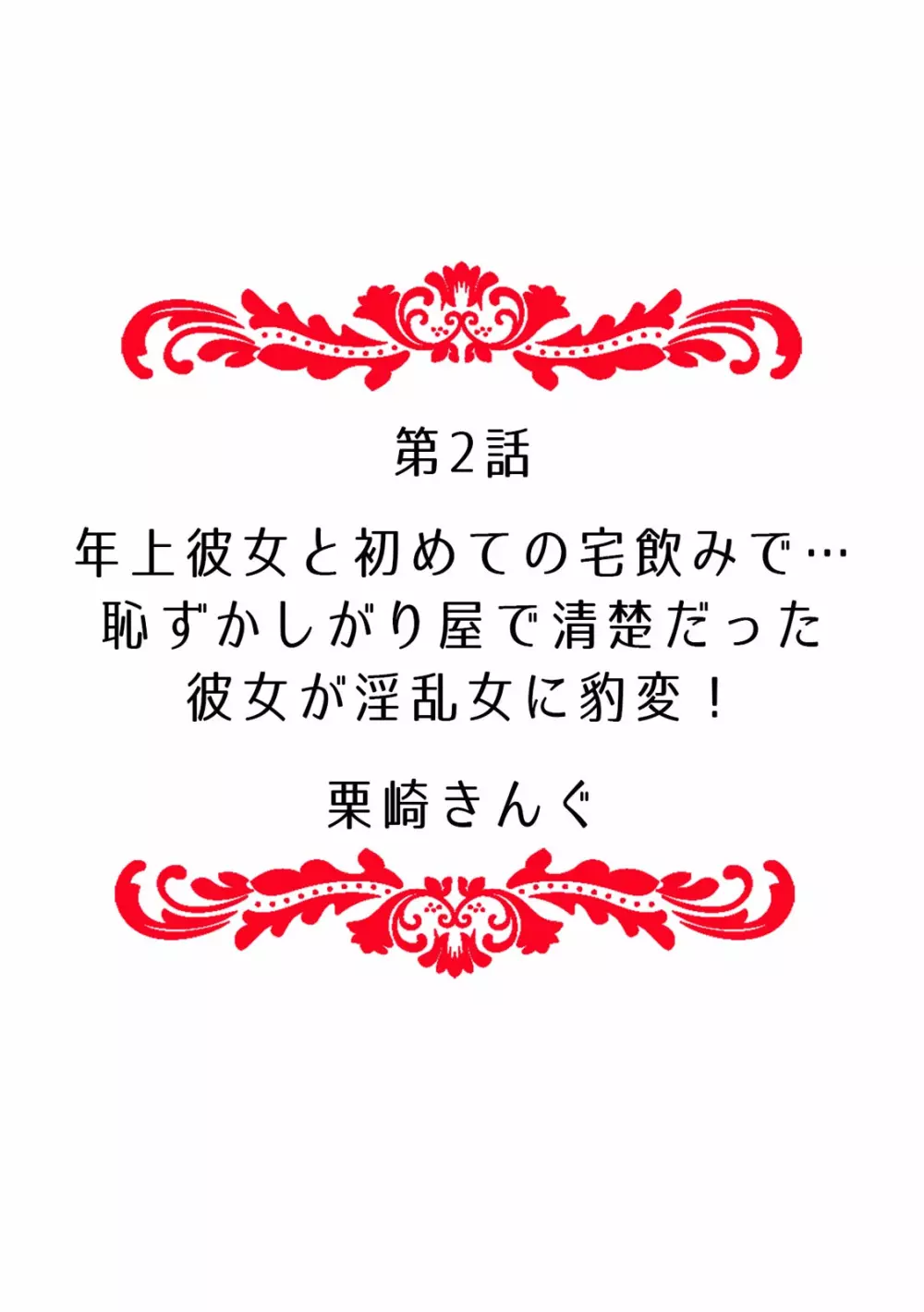 第2話

年上彼女と初めての宅飲みで…
恥ずかしがり屋で清楚だった
彼女が淫乱女に豹変！

栗崎きんぐ